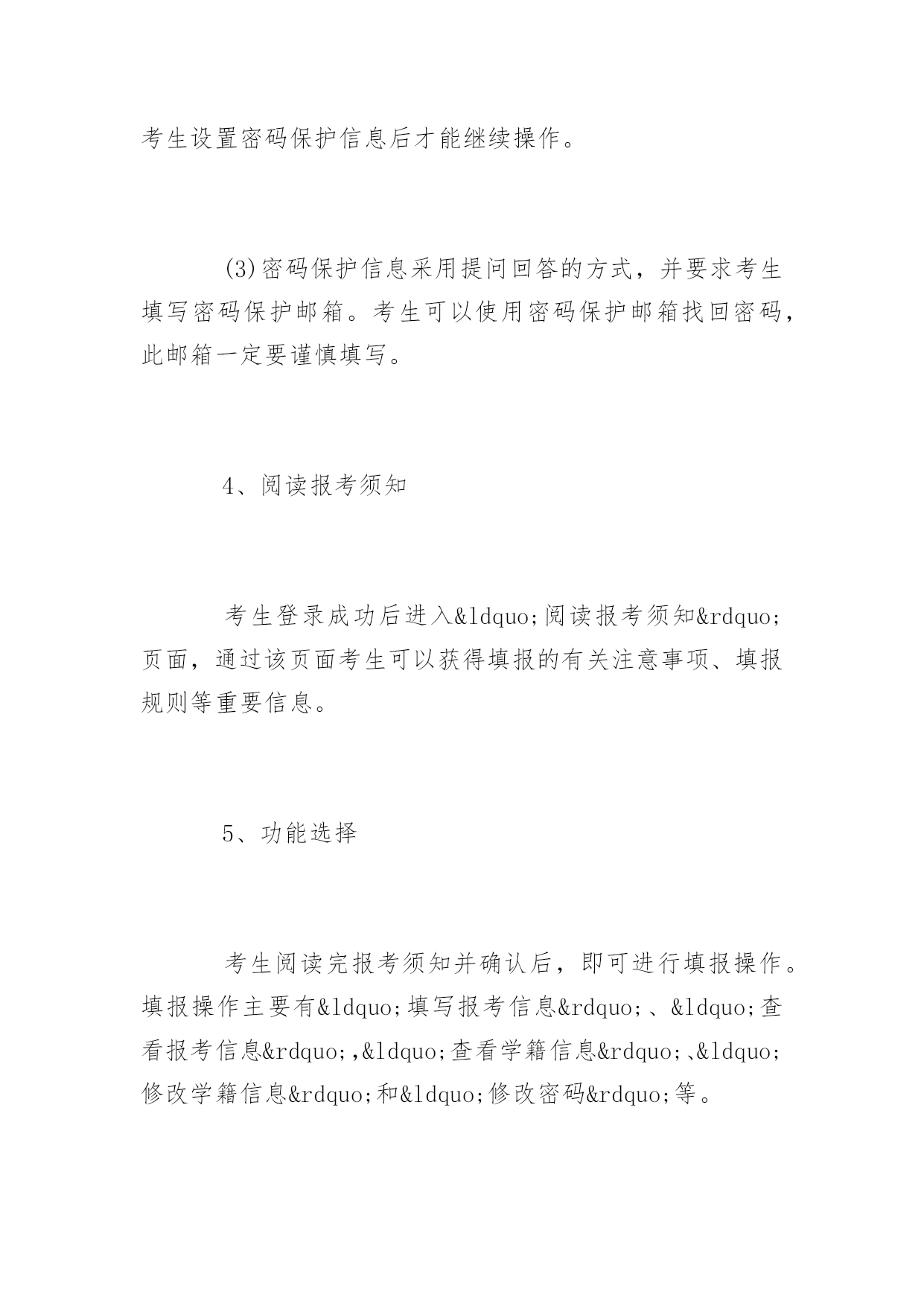 考生设置密码保护信息后才能继续操作。

(3)密码保护信息采用提问回答的方式，并要求考生填写密码保护邮箱。考生可以使用密码保护邮箱找回密码，此邮箱一定要谨慎填写。

4、阅读报考须知

考生登录成功后进入&ldquo;阅读报考须知&rdquo;页面，通过该页面考生可以获得填报的有关注意事项、填报规则等重要信息。

5、功能选择

考生阅读完报考须知并确认后，即可进行填报操作。填报操作主要有&ldquo;填写报考信息&rdquo;、&ldquo;查看报考信息&rdquo;,&ldquo;查看学籍信息&rdquo;、&ldquo;修改学籍信息&rdquo;和&ldquo;修改密码&rdquo;等。